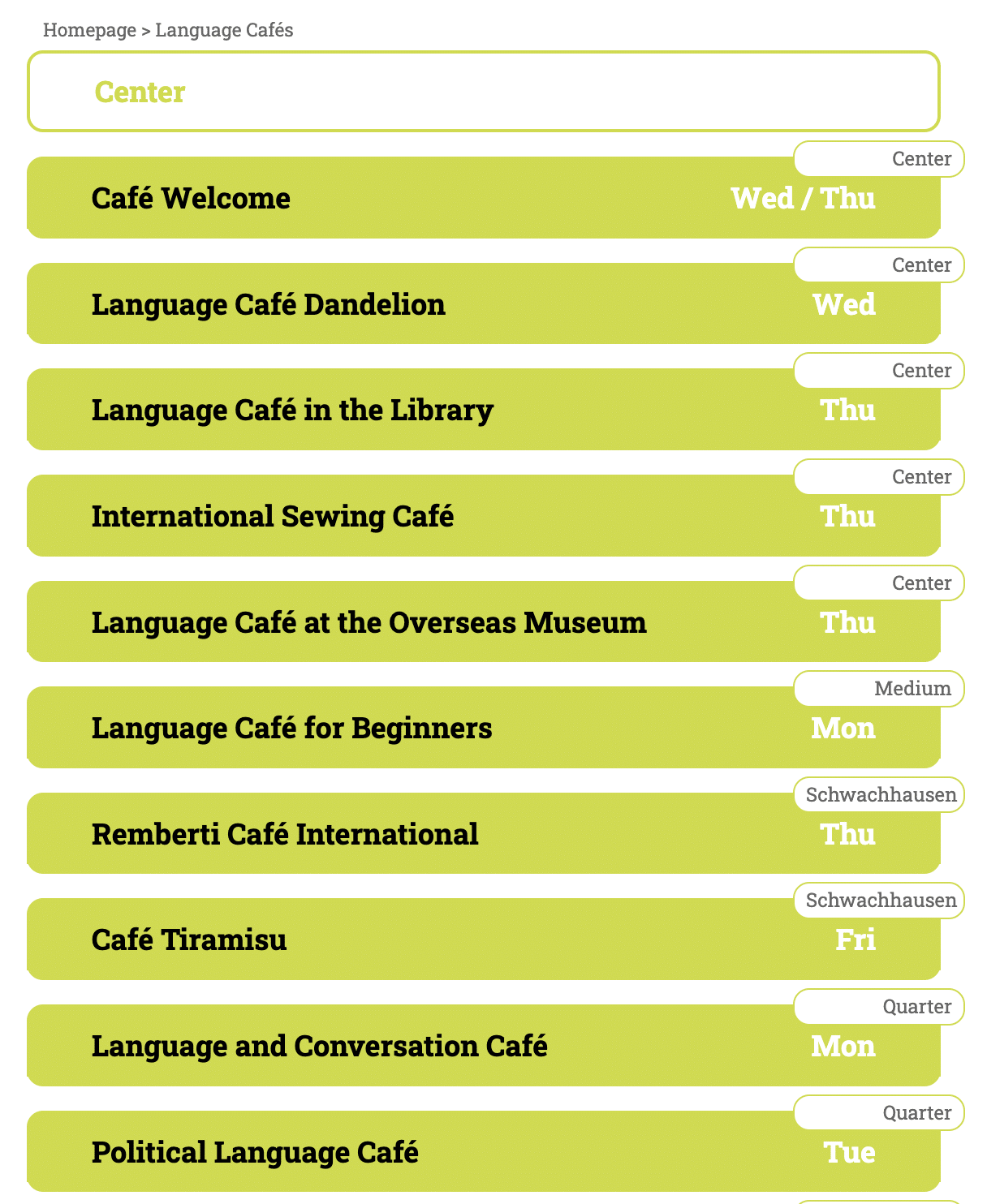 Homepage > Language Cafés

Center

Center
Café Welcome Wed / Thu

Center
Language Café Dandelion Wed

Center
Language Café in the Library Thu

Center
International Sewing Café Thu

Center
Language Café at the Overseas Museum Thu

Medium
Language Café for Beginners Mon

Schwachhausen
Remberti Café International Thu

Schwachhausen
Café Tiramisu Fri

Quarter
Language and Conversation Café Mon

Quarter
Political Language Café Tue